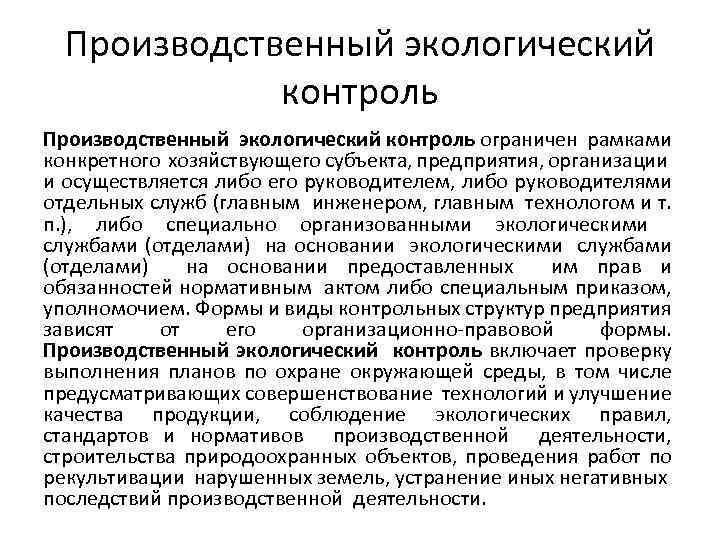 Производственный экологический контроль

Производственный экологический контроль ограничен рамками конкретного хозяйствующего субъекта, предприятия, организации и осуществляется либо его руководителем, либо руководителями отдельных служб (главным инженером, главным технологом и т. п.), либо специально организованными экологическими службами (отделами) на основании экологическими службами (отделами) на основании предоставленных им прав и обязанностей нормативным актом либо специальным приказом, уполномочием. Формы и виды контрольных структур предприятия зависят от его организационно-правовой формы. Производственный экологический контроль включает проверку выполнения планов по охране окружающей среды, в том числе предусматривающих совершенствование технологий и улучшение качества продукции, соблюдение экологических правил, стандартов и нормативов производственной деятельности, строительства природоохранных объектов, проведения работ по рекультивации нарушенных земель, устранение иных негативных последствий производственной деятельности.